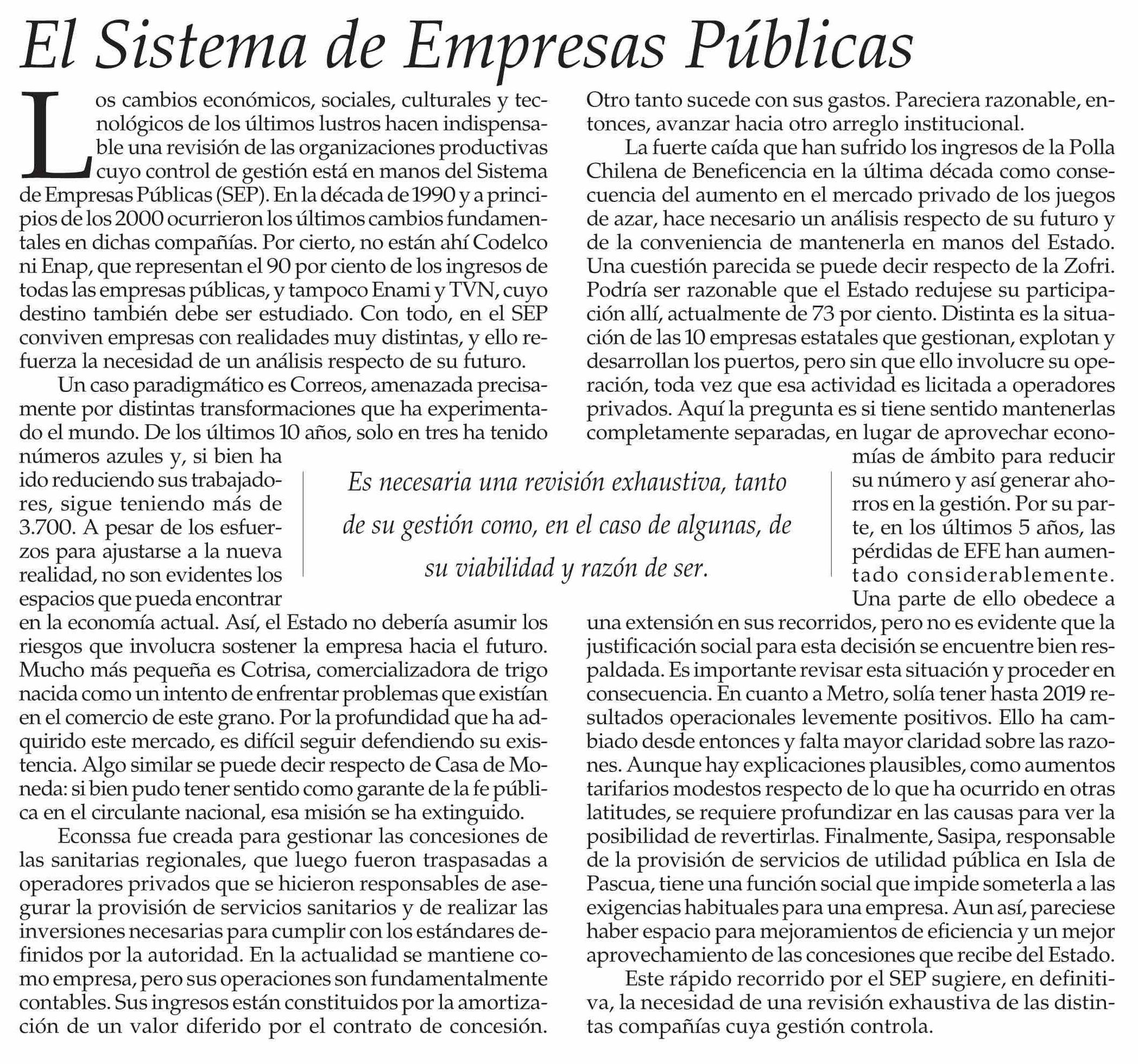 El Sistema de Empresas Públicas

Los cambios económicos, sociales, culturales y tecnológicos de los últimos lustros hacen indispensable una revisión de las organizaciones productivas cuyo control de gestión está en manos del Sistema de Empresas Públicas (SEP). En la década de 1990 y a principios de los 2000 ocurrieron los últimos cambios fundamentales en dichas compañías. Por cierto, no están ahí Codelco ni Enap, que representan el 90 por ciento de los ingresos de todas las empresas públicas, y tampoco Enami y TVN, cuyo destino también debe ser estudiado. Con todo, en el SEP conviven empresas con realidades muy distintas, y ello refuerza la necesidad de un análisis respecto de su futuro.

Un caso paradigmático es Correos, amenazada precisamente por distintas transformaciones que ha experimentado el mundo. De los últimos 10 años, solo en tres ha tenido números azules y, si bien ha ido reduciendo sus trabajadores, sigue teniendo más de 3.700. A pesar de los esfuerzos para ajustarse a la nueva realidad, no son evidentes los espacios que pueda encontrar en la economía actual. Así, el Estado no debería asumir los riesgos que involucra sostener la empresa hacia el futuro. Mucho más pequeña es Cotrisa, comercializadora de trigo nacida como un intento de enfrentar problemas que existían en el comercio de este grano. Por la profundidad que ha adquirido este mercado, es difícil seguir defendiendo su existencia. Algo similar se puede decir respecto de Casa de Moneda: si bien pudo tener sentido como garante de la fe pública en el circulante nacional, esa misión se ha extinguido.

Econssa fue creada para gestionar las concesiones de las sanitarias regionales, que luego fueron traspasadas a operadores privados que se hicieron responsables de asegurar la provisión de servicios sanitarios y de realizar las inversiones necesarias para cumplir con los estándares definidos por la autoridad. En la actualidad se mantiene como empresa, pero sus operaciones son fundamentalmente contables. Sus ingresos están constituidos por la amortización de un valor diferido por el contrato de concesión. Otro tanto sucede con sus gastos. Pareciera razonable, entonces, avanzar hacia otro arreglo institucional.

La fuerte caída que han sufrido los ingresos de la Polla Chilena de Beneficencia en la última década como consecuencia del aumento en el mercado privado de los juegos de azar, hace necesario un análisis respecto de su futuro y de la conveniencia de mantenerla en manos del Estado. Una cuestión parecida se puede decir respecto de la Zofri. Podría ser razonable que el Estado redujese su participación allí, actualmente de 73 por ciento. Distinta es la situación de las 10 empresas estatales que gestionan, explotan y desarrollan los puertos, pero sin que ello involucre su operación, toda vez que esa actividad es licitada a operadores privados. Aquí la pregunta es si tiene sentido mantenerlas completamente separadas, en lugar de aprovechar economías de ámbito para reducir su número y así generar ahorros en la gestión. Por su parte, en los últimos 5 años, las pérdidas de EFE han aumentado considerablemente. Una parte de ello obedece a una extensión en sus recorridos, pero no es evidente que la justificación social para esta decisión se encuentre bien respaldada. Es importante revisar esta situación y proceder en consecuencia. En cuanto a Metro, solía tener hasta 2019 resultados operacionales levemente positivos. Ello ha cambiado desde entonces y falta mayor claridad sobre las razones. Aunque hay explicaciones plausibles, como aumentos tarifarios modestos respecto de lo que ha ocurrido en otras latitudes, se requiere profundizar en las causas para ver la posibilidad de revertirlas. Finalmente, Sasipa, responsable de la provisión de servicios de utilidad pública en Isla de Pascua, tiene una función social que impide someterla a las exigencias habituales para una empresa. Aun así, pareciese haber espacio para mejoramientos de eficiencia y un mejor aprovechamiento de las concesiones que recibe del Estado.

Este rápido recorrido por el SEP sugiere, en definitiva, la necesidad de una revisión exhaustiva de las distintas compañías cuya gestión controla.

Es necesaria una revisión exhaustiva, tanto de su gestión como, en el caso de algunas, de su viabilidad y razón de ser.